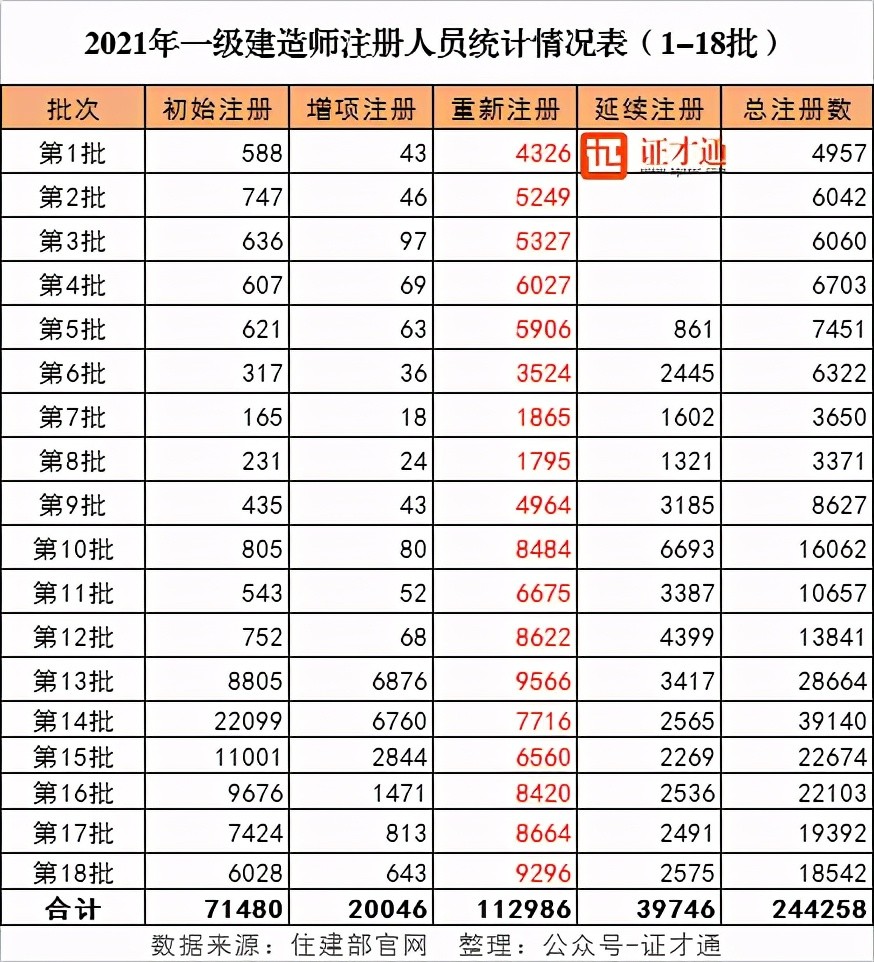 2021年一级建造师注册人员统计情况表（1–18批）

| 批次 | 初始注册 | 增项注册 | 重新注册 | 延续注册 | 总注册数 |
|---|---|---|---|---|---|
| 第1批 | 588 | 43 | 4326 | 证才通 | 4957 |
| 第2批 | 747 | 46 | 5249 | | 6042 |
| 第3批 | 636 | 97 | 5327 | | 6060 |
| 第4批 | 607 | 69 | 6027 | | 6703 |
| 第5批 | 621 | 63 | 5906 | 861 | 7451 |
| 第6批 | 317 | 36 | 3524 | 2445 | 6322 |
| 第7批 | 165 | 18 | 1865 | 1602 | 3650 |
| 第8批 | 231 | 24 | 1795 | 1321 | 3371 |
| 第9批 | 435 | 43 | 4964 | 3185 | 8627 |
| 第10批 | 805 | 80 | 8484 | 6693 | 16062 |
| 第11批 | 543 | 52 | 6675 | 3387 | 10657 |
| 第12批 | 752 | 68 | 8622 | 4399 | 13841 |
| 第13批 | 8805 | 6876 | 9566 | 3417 | 28664 |
| 第14批 | 22099 | 6760 | 7716 | 2565 | 39140 |
| 第15批 | 11001 | 2844 | 6560 | 2269 | 22674 |
| 第16批 | 9676 | 1471 | 8420 | 2536 | 22103 |
| 第17批 | 7424 | 813 | 8664 | 2491 | 19392 |
| 第18批 | 6028 | 643 | 9296 | 2575 | 18542 |
| 合计 | 71480 | 20046 | 112986 | 39746 | 244258 |

数据来源：住建部官网　整理：公众号-证才通